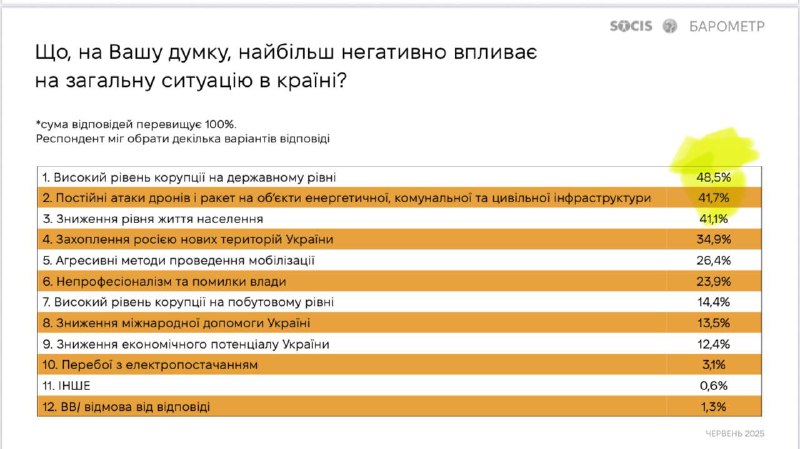 SOCIS БАРОМЕТР

Що, на Вашу думку, найбільш негативно впливає на загальну ситуацію в країні?

*сума відповідей перевищує 100%.
Респондент міг обрати декілька варіантів відповіді

| | |
|---|---|
| 1. Високий рівень корупції на державному рівні | 48,5% |
| 2. Постійні атаки дронів і ракет на об'єкти енергетичної, комунальної та цивільної інфраструктури | 41,7% |
| 3. Зниження рівня життя населення | 41,1% |
| 4. Захоплення росією нових територій України | 34,9% |
| 5. Агресивні методи проведення мобілізації | 26,4% |
| 6. Непрофесіоналізм та помилки влади | 23,9% |
| 7. Високий рівень корупції на побутовому рівні | 14,4% |
| 8. Зниження міжнародної допомоги Україні | 13,5% |
| 9. Зниження економічного потенціалу України | 12,4% |
| 10. Перебої з електропостачанням | 3,1% |
| 11. ІНШЕ | 0,6% |
| 12. ВВ/ відмова від відповіді | 1,3% |

ЧЕРВЕНЬ 2025